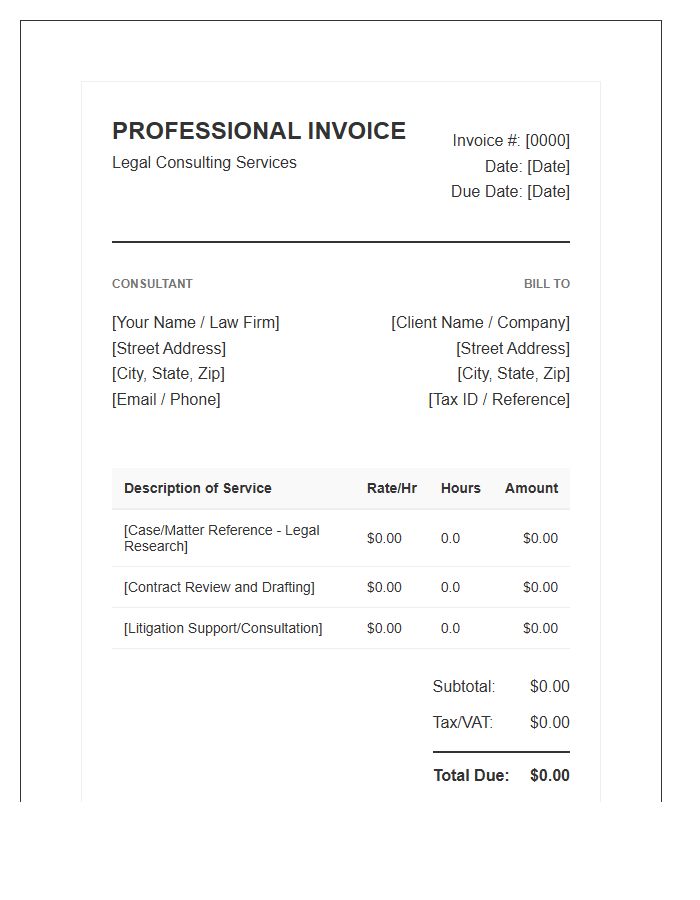 PROFESSIONAL INVOICE
Legal Consulting Services

Invoice #: [0000]
Date: [Date]
Due Date: [Date]

CONSULTANT
[Your Name / Law Firm]
[Street Address]
[City, State, Zip]
[Email / Phone]

BILL TO
[Client Name / Company]
[Street Address]
[City, State, Zip]
[Tax ID / Reference]

| Description of Service | Rate/Hr | Hours | Amount |
|---|---|---|---|
| [Case/Matter Reference - Legal Research] | $0.00 | 0.0 | $0.00 |
| [Contract Review and Drafting] | $0.00 | 0.0 | $0.00 |
| [Litigation Support/Consultation] | $0.00 | 0.0 | $0.00 |

Subtotal: $0.00
Tax/VAT: $0.00
Total Due: $0.00